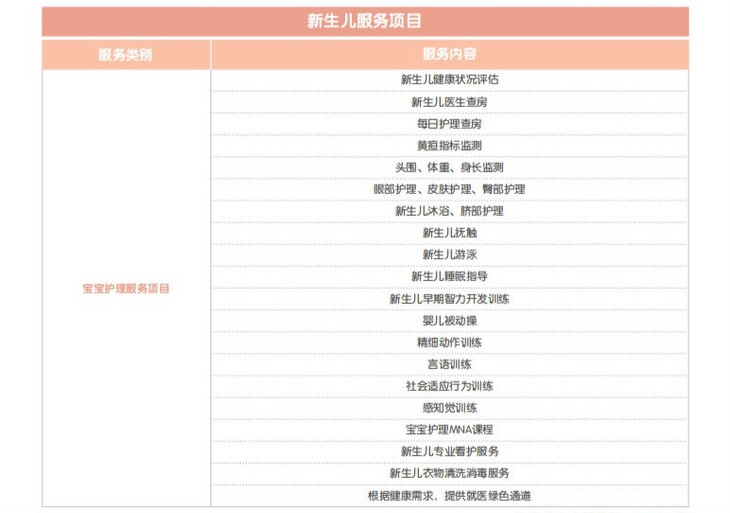 新生儿服务项目

| 服务类别 | 服务内容 |
|---|---|
| 宝宝护理服务项目 | 新生儿健康状况评估 |
| | 新生儿医生查房 |
| | 每日护理查房 |
| | 黄疸指标监测 |
| | 头围、体重、身长监测 |
| | 眼部护理、皮肤护理、臀部护理 |
| | 新生儿沐浴、脐部护理 |
| | 新生儿抚触 |
| | 新生儿游泳 |
| | 新生儿睡眠指导 |
| | 新生儿早期智力开发训练 |
| | 婴儿被动操 |
| | 精细动作训练 |
| | 言语训练 |
| | 社会适应行为训练 |
| | 感知觉训练 |
| | 宝宝护理MNA课程 |
| | 新生儿专业看护服务 |
| | 新生儿衣物清洗消毒服务 |
| | 根据健康需求，提供就医绿色通道 |